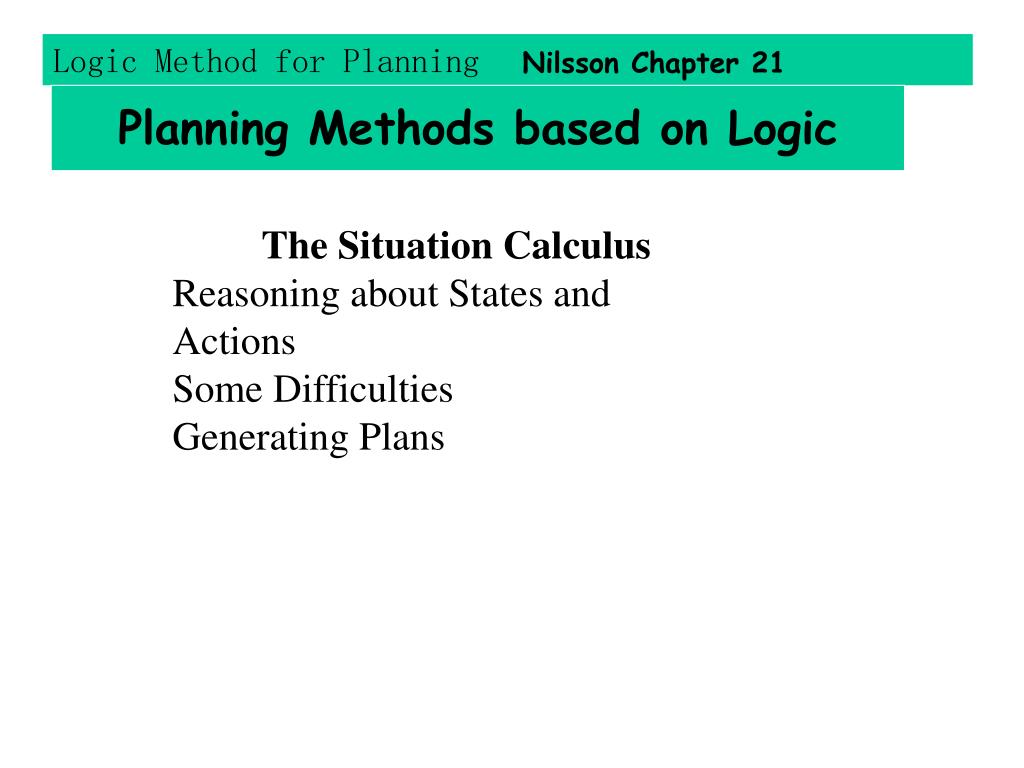 Logic Method for Planning Nilsson Chapter 21

Planning Methods based on Logic

The Situation Calculus
Reasoning about States and Actions
Some Difficulties
Generating Plans